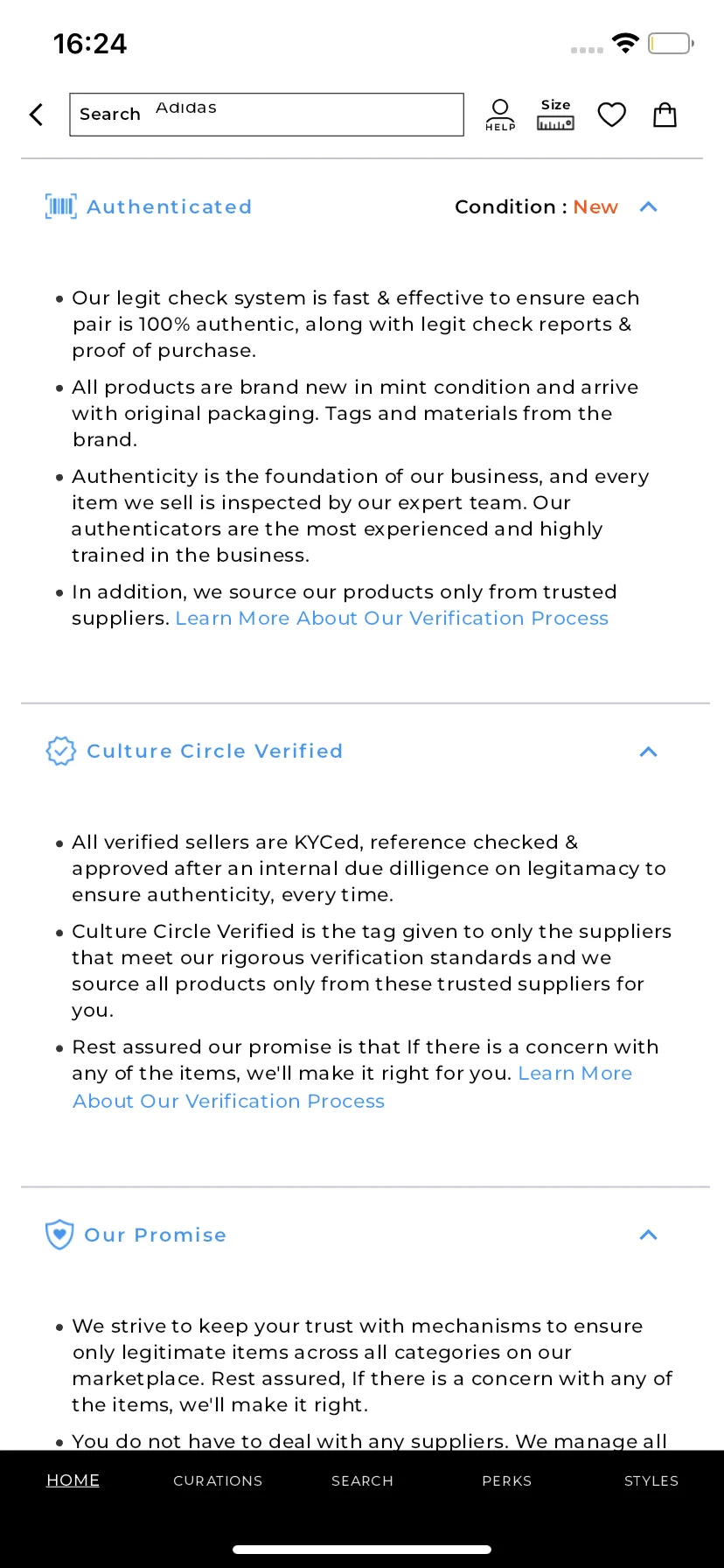 16:24

Search Adidas

HELP

Size

Authenticated

Condition : New

• Our legit check system is fast & effective to ensure each pair is 100% authentic, along with legit check reports & proof of purchase.

• All products are brand new in mint condition and arrive with original packaging. Tags and materials from the brand.

• Authenticity is the foundation of our business, and every item we sell is inspected by our expert team. Our authenticators are the most experienced and highly trained in the business.

• In addition, we source our products only from trusted suppliers. Learn More About Our Verification Process

Culture Circle Verified

• All verified sellers are KYCed, reference checked & approved after an internal due dilligence on legitamacy to ensure authenticity, every time.

• Culture Circle Verified is the tag given to only the suppliers that meet our rigorous verification standards and we source all products only from these trusted suppliers for you.

• Rest assured our promise is that If there is a concern with any of the items, we'll make it right for you. Learn More About Our Verification Process

Our Promise

• We strive to keep your trust with mechanisms to ensure only legitimate items across all categories on our marketplace. Rest assured, If there is a concern with any of the items, we'll make it right.

• You do not have to deal with any suppliers. We manage all

HOME CURATIONS SEARCH PERKS STYLES